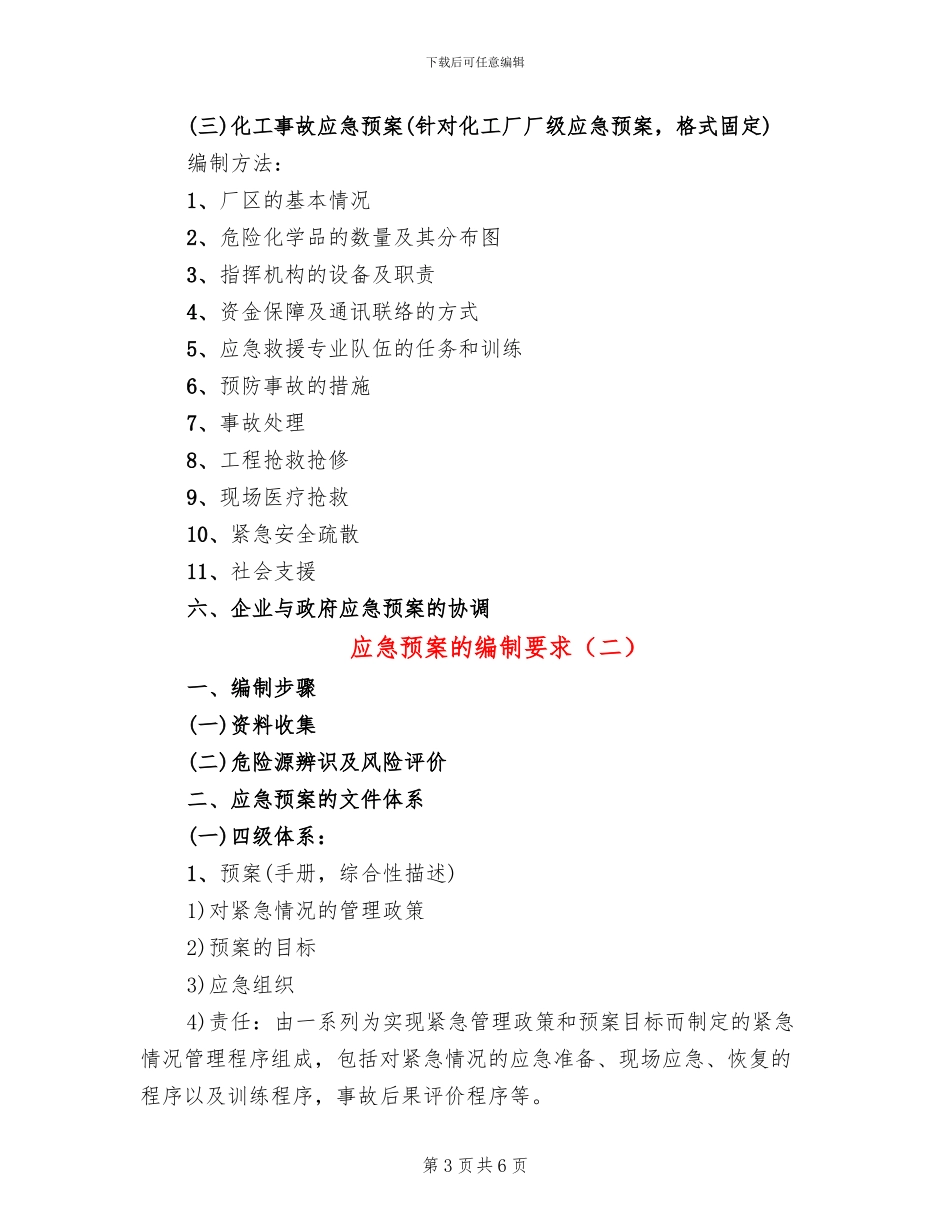 下载后可任意编辑

(三)化工事故应急预案(针对化工厂厂级应急预案，格式固定)

编制方法：

1、厂区的基本情况

2、危险化学品的数量及其分布图

3、指挥机构的设备及职责

4、资金保障及通讯联络的方式

5、应急救援专业队伍的任务和训练

6、预防事故的措施

7、事故处理

8、工程抢救抢修

9、现场医疗抢救

10、紧急安全疏散

11、社会支援

六、企业与政府应急预案的协调

应急预案的编制要求（二）

一、编制步骤

(一)资料收集

(二)危险源辨识及风险评价

二、应急预案的文件体系

(一)四级体系：

1、预案(手册，综合性描述)

1)对紧急情况的管理政策

2)预案的目标

3)应急组织

4)责任：由一系列为实现紧急管理政策和预案目标而制定的紧急情况管理程序组成，包括对紧急情况的应急准备、现场应急、恢复的程序以及训练程序，事故后果评价程序等。

第 3 页共 6 页